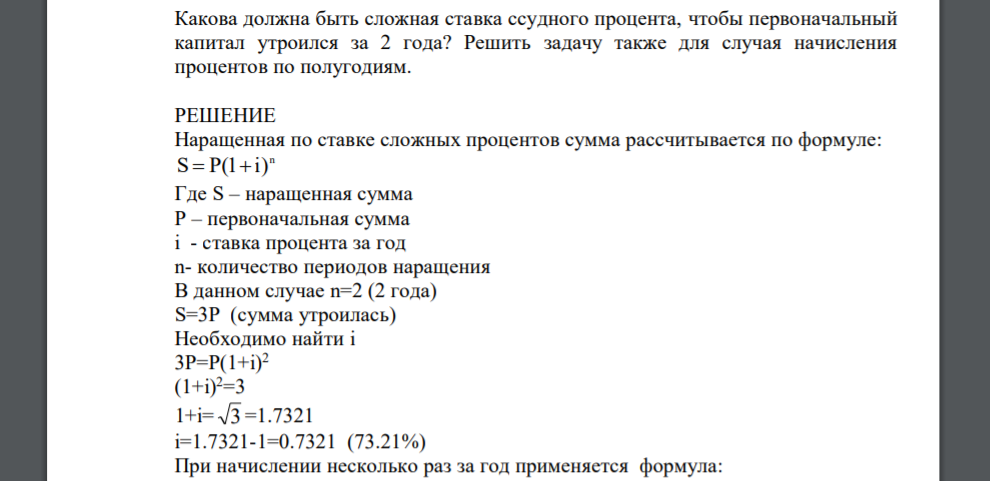 Какова должна быть сложная ставка ссудного процента, чтобы первоначальный капитал утроился за 2 года? Решить задачу также для случая начисления процентов по полугодиям.

РЕШЕНИЕ
Наращенная по ставке сложных процентов сумма рассчитывается по формуле:
$S = P(1+i)^n$
Где S – наращенная сумма
P – первоначальная сумма
i - ставка процента за год
n- количество периодов наращения
В данном случае n=2 (2 года)
S=3P (сумма утроилась)
Необходимо найти i
$3P=P(1+i)^2$
$(1+i)^2=3$
$1+i=\sqrt{3}=1.7321$
i=1.7321-1=0.7321 (73.21%)
При начислении несколько раз за год применяется формула: